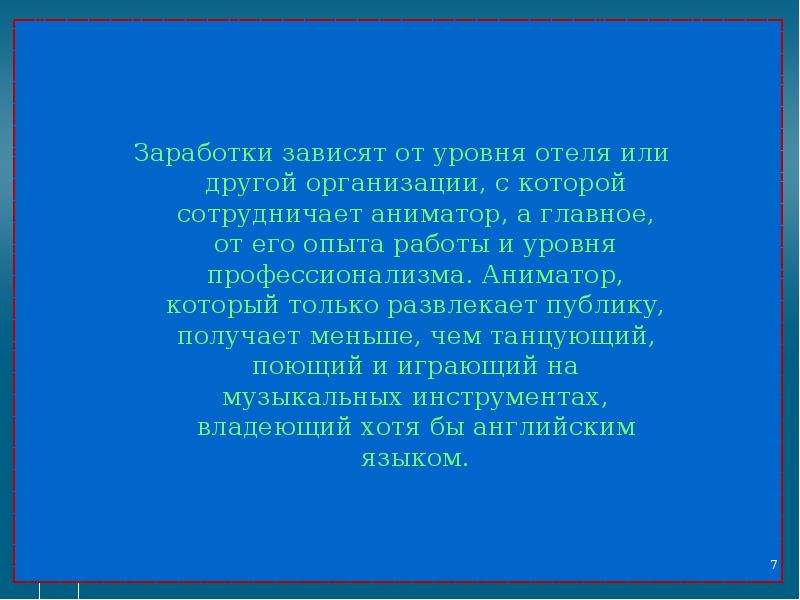 Заработки зависят от уровня отеля или другой организации, с которой сотрудничает аниматор, а главное, от его опыта работы и уровня профессионализма. Аниматор, который только развлекает публику, получает меньше, чем танцующий, поющий и играющий на музыкальных инструментах, владеющий хотя бы английским языком.

7